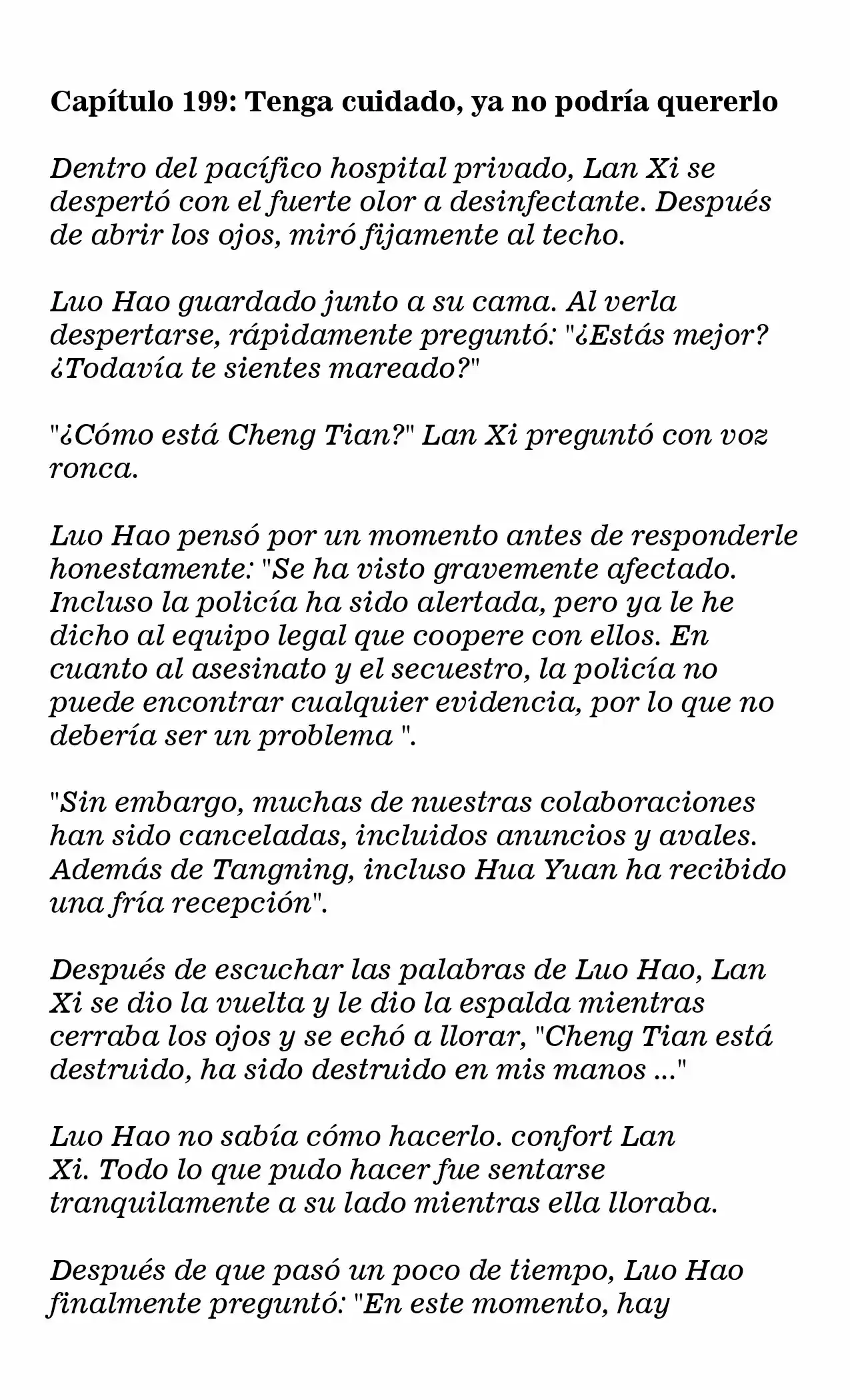 Capítulo 199: Tenga cuidado, ya no podría quererlo

Dentro del pacífico hospital privado, Lan Xi se despertó con el fuerte olor a desinfectante. Después de abrir los ojos, miró fijamente al techo.

Luo Hao guardado junto a su cama. Al verla despertarse, rápidamente preguntó: "¿Estás mejor? ¿Todavía te sientes mareado?"

"¿Cómo está Cheng Tian?" Lan Xi preguntó con voz ronca.

Luo Hao pensó por un momento antes de responderle honestamente: "Se ha visto gravemente afectado. Incluso la policía ha sido alertada, pero ya le he dicho al equipo legal que coopere con ellos. En cuanto al asesinato y el secuestro, la policía no puede encontrar cualquier evidencia, por lo que no debería ser un problema ".

"Sin embargo, muchas de nuestras colaboraciones han sido canceladas, incluidos anuncios y avales. Además de Tangning, incluso Hua Yuan ha recibido una fría recepción".

Después de escuchar las palabras de Luo Hao, Lan Xi se dio la vuelta y le dio la espalda mientras cerraba los ojos y se echó a llorar, "Cheng Tian está destruido, ha sido destruido en mis manos ..."

Luo Hao no sabía cómo hacerlo. confort Lan Xi. Todo lo que pudo hacer fue sentarse tranquilamente a su lado mientras ella lloraba.

Después de que pasó un poco de tiempo, Luo Hao finalmente preguntó: "En este momento, hay